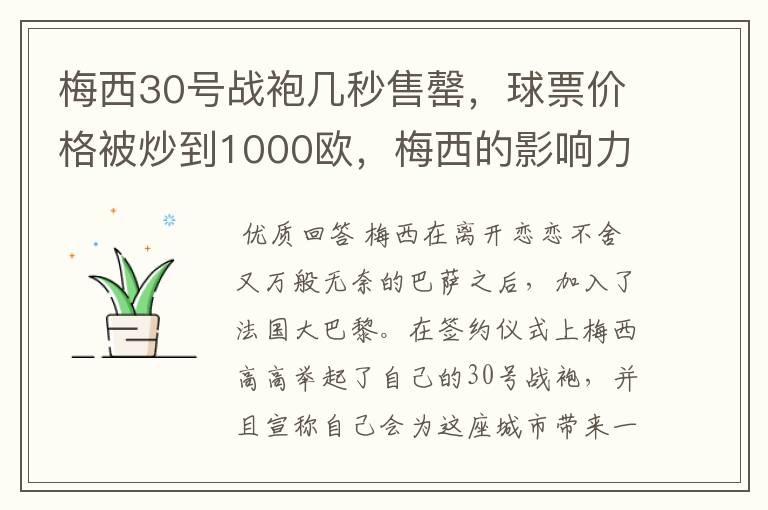 梅西30号战袍几秒售罄，球票价格被炒到1000欧，梅西的影响力

优质回答 梅西在离开恋恋不舍又万般无奈的巴萨之后，加入了法国大巴黎。在签约仪式上梅西高高举起了自己的30号战袍，并且宣称自己会为这座城市带来一